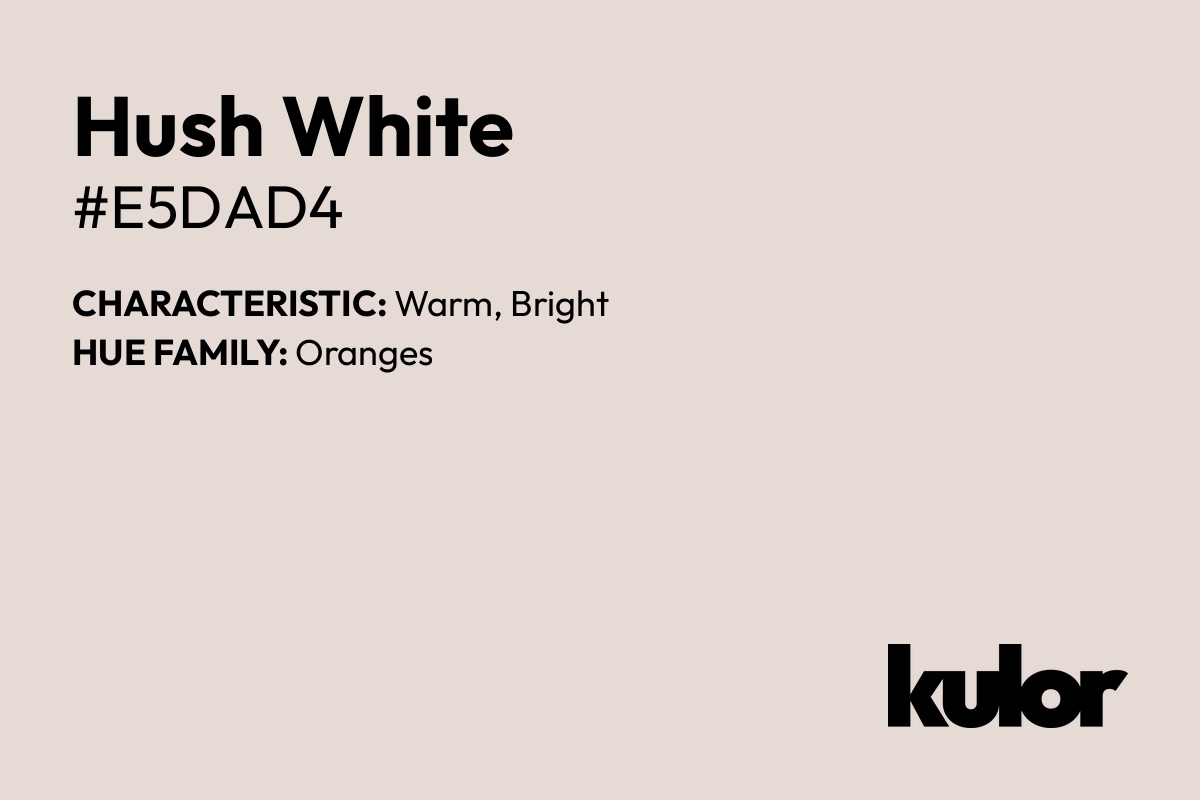 Hush White
#E5DAD4

CHARACTERISTIC: Warm, Bright
HUE FAMILY: Oranges

kulor